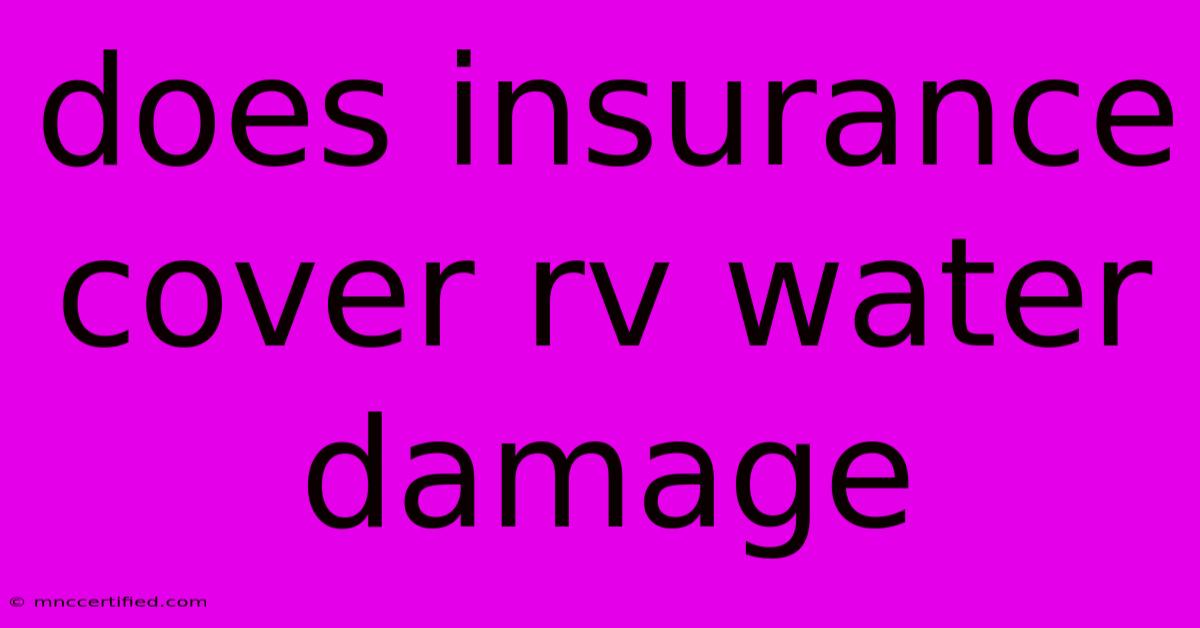 does insurance cover rv water damage

© mnccertified.com